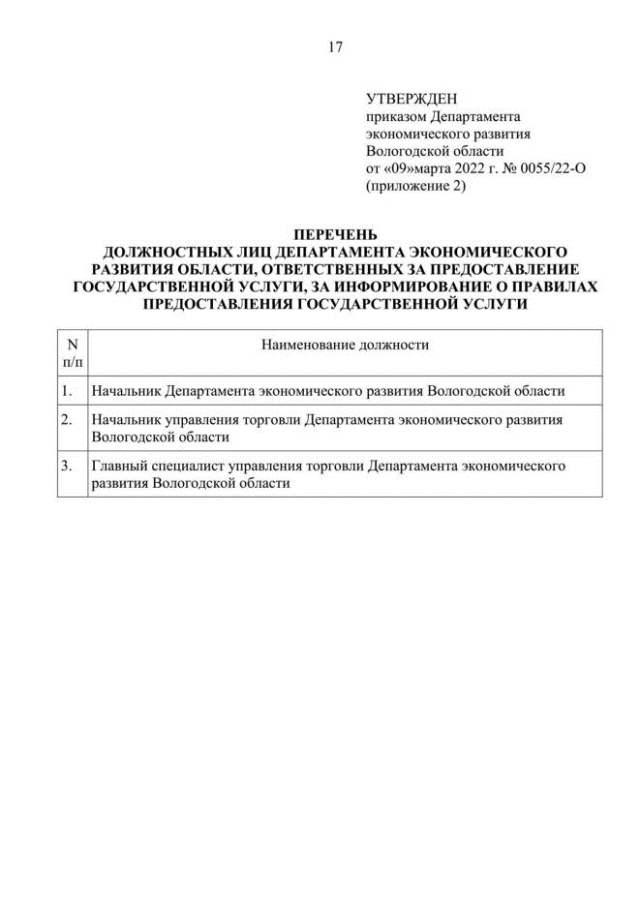 17

УТВЕРЖДЕН
приказом Департамента
экономического развития
Вологодской области
от «09»марта 2022 г. № 0055/22-О
(приложение 2)

ПЕРЕЧЕНЬ
ДОЛЖНОСТНЫХ ЛИЦ ДЕПАРТАМЕНТА ЭКОНОМИЧЕСКОГО РАЗВИТИЯ ОБЛАСТИ, ОТВЕТСТВЕННЫХ ЗА ПРЕДОСТАВЛЕНИЕ ГОСУДАРСТВЕННОЙ УСЛУГИ, ЗА ИНФОРМИРОВАНИЕ О ПРАВИЛАХ ПРЕДОСТАВЛЕНИЯ ГОСУДАРСТВЕННОЙ УСЛУГИ

| N п/п | Наименование должности |
|---|---|
| 1. | Начальник Департамента экономического развития Вологодской области |
| 2. | Начальник управления торговли Департамента экономического развития Вологодской области |
| 3. | Главный специалист управления торговли Департамента экономического развития Вологодской области |